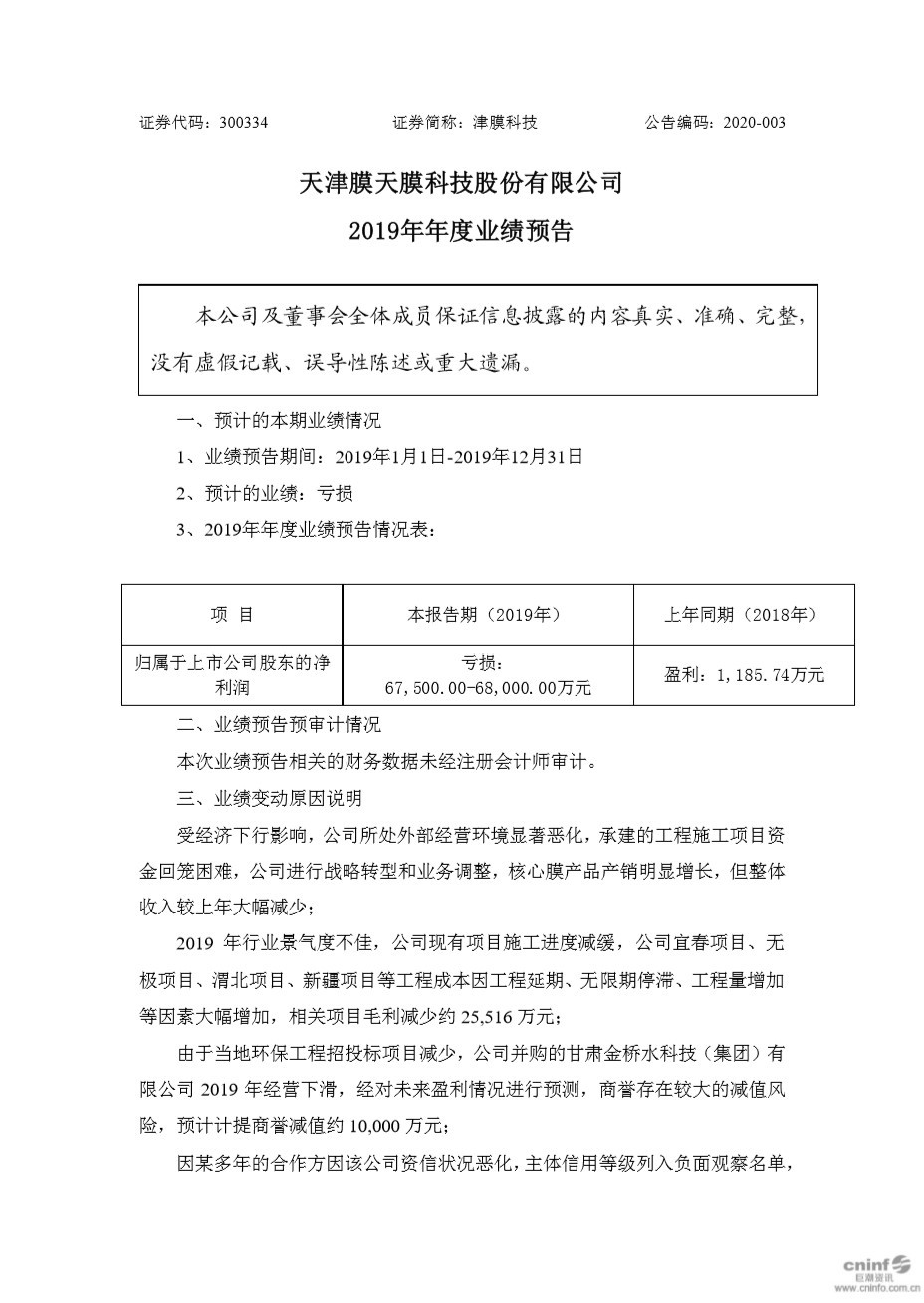 证券代码：300334　　　　　　证券简称：津膜科技　　　　　　公告编码：2020-003

天津膜天膜科技股份有限公司
2019年年度业绩预告

本公司及董事会全体成员保证信息披露的内容真实、准确、完整，没有虚假记载、误导性陈述或重大遗漏。

一、预计的本期业绩情况

1、业绩预告期间：2019年1月1日-2019年12月31日

2、预计的业绩：亏损

3、2019年年度业绩预告情况表：

| 项 目 | 本报告期（2019年） | 上年同期（2018年） |
|---|---|---|
| 归属于上市公司股东的净利润 | 亏损：67,500.00-68,000.00万元 | 盈利：1,185.74万元 |

二、业绩预告预审计情况

本次业绩预告相关的财务数据未经注册会计师审计。

三、业绩变动原因说明

受经济下行影响，公司所处外部经营环境显著恶化，承建的工程施工项目资金回笼困难，公司进行战略转型和业务调整，核心膜产品产销明显增长，但整体收入较上年大幅减少；

2019 年行业景气度不佳，公司现有项目施工进度减缓，公司宜春项目、无极项目、渭北项目、新疆项目等工程成本因工程延期、无限期停滞、工程量增加等因素大幅增加，相关项目毛利减少约 25,516 万元；

由于当地环保工程招投标项目减少，公司并购的甘肃金桥水科技（集团）有限公司 2019 年经营下滑，经对未来盈利情况进行预测，商誉存在较大的减值风险，预计计提商誉减值约 10,000 万元；

因某多年的合作方因该公司资信状况恶化，主体信用等级列入负面观察名单，

cninf 巨潮资讯 www.cninfo.com.cn